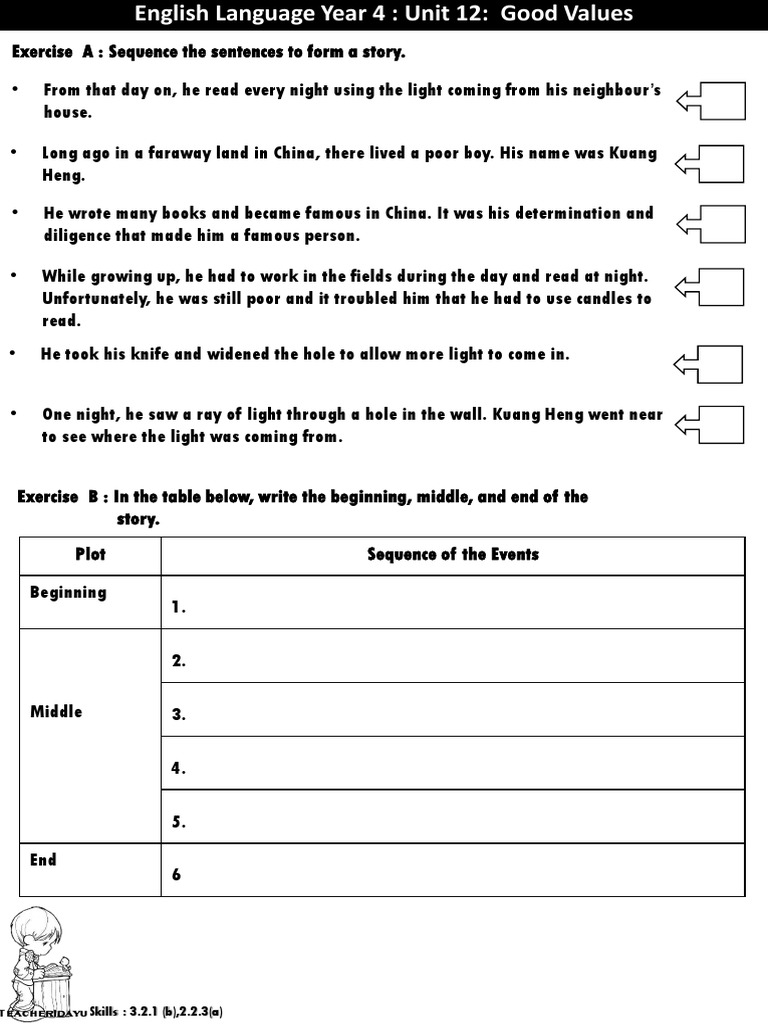 English Language Year 4 : Unit 12: Good Values

Exercise A : Sequence the sentences to form a story.

• From that day on, he read every night using the light coming from his neighbour's house.

• Long ago in a faraway land in China, there lived a poor boy. His name was Kuang Heng.

• He wrote many books and became famous in China. It was his determination and diligence that made him a famous person.

• While growing up, he had to work in the fields during the day and read at night. Unfortunately, he was still poor and it troubled him that he had to use candles to read.

• He took his knife and widened the hole to allow more light to come in.

• One night, he saw a ray of light through a hole in the wall. Kuang Heng went near to see where the light was coming from.

Exercise B : In the table below, write the beginning, middle, and end of the story.

| Plot | Sequence of the Events |
|---|---|
| Beginning | 1. |
| Middle | 2. |
| | 3. |
| | 4. |
| | 5. |
| End | 6 |

TEACHERIDAYU Skills : 3.2.1 (b),2.2.3(a)